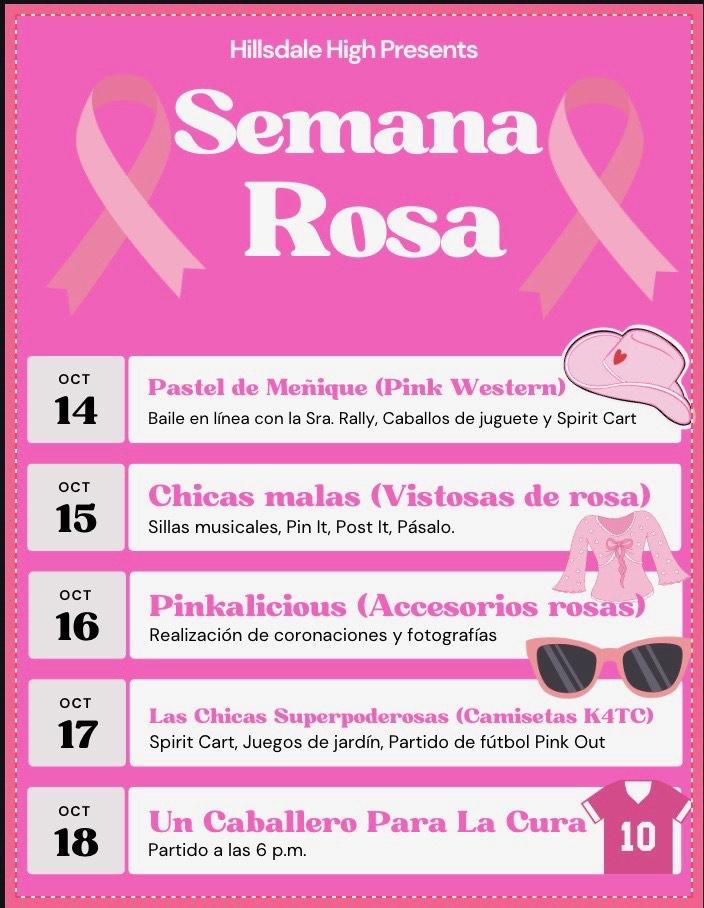 Hillsdale High Presents

Semana Rosa

OCT
14

Pastel de Meñique (Pink Western)
Baile en línea con la Sra. Rally, Caballos de juguete y Spirit Cart

OCT
15

Chicas malas (Vistosas de rosa)
Sillas musicales, Pin It, Post It, Pásalo.

OCT
16

Pinkalicious (Accesorios rosas)
Realización de coronaciones y fotografías

OCT
17

Las Chicas Superpoderosas (Camisetas K4TC)
Spirit Cart, Juegos de jardín, Partido de fútbol Pink Out

OCT
18

Un Caballero Para La Cura
Partido a las 6 p.m.

10